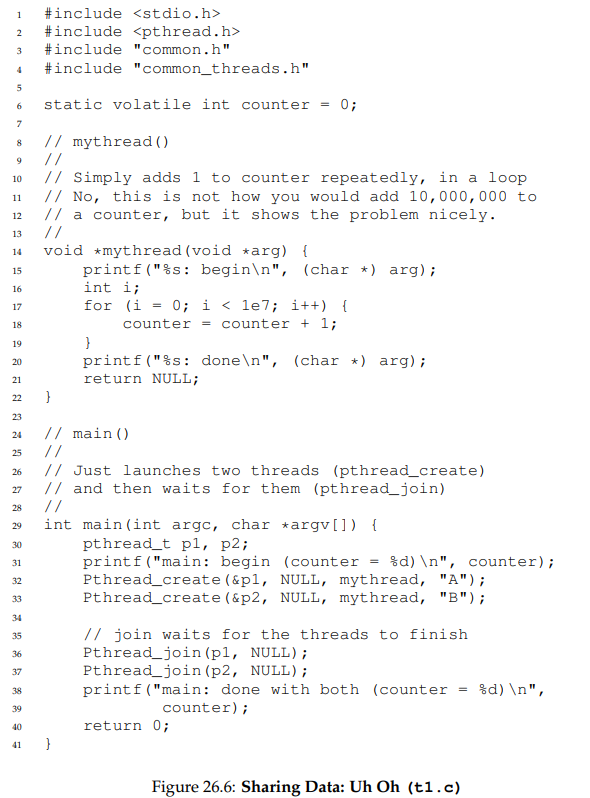 1 #include <stdio.h>
2 #include <pthread.h>
3 #include "common.h"
4 #include "common_threads.h"
5
6 static volatile int counter = 0;
7
8 // mythread()
9 //
10 // Simply adds 1 to counter repeatedly, in a loop
11 // No, this is not how you would add 10,000,000 to
12 // a counter, but it shows the problem nicely.
13 //
14 void *mythread(void *arg) {
15     printf("%s: begin\n", (char *) arg);
16     int i;
17     for (i = 0; i < 1e7; i++) {
18         counter = counter + 1;
19     }
20     printf("%s: done\n", (char *) arg);
21     return NULL;
22 }
23
24 // main()
25 //
26 // Just launches two threads (pthread_create)
27 // and then waits for them (pthread_join)
28 //
29 int main(int argc, char *argv[]) {
30     pthread_t p1, p2;
31     printf("main: begin (counter = %d)\n", counter);
32     Pthread_create(&p1, NULL, mythread, "A");
33     Pthread_create(&p2, NULL, mythread, "B");
34
35     // join waits for the threads to finish
36     Pthread_join(p1, NULL);
37     Pthread_join(p2, NULL);
38     printf("main: done with both (counter = %d)\n",
39            counter);
40     return 0;
41 }

Figure 26.6: Sharing Data: Uh Oh (t1.c)